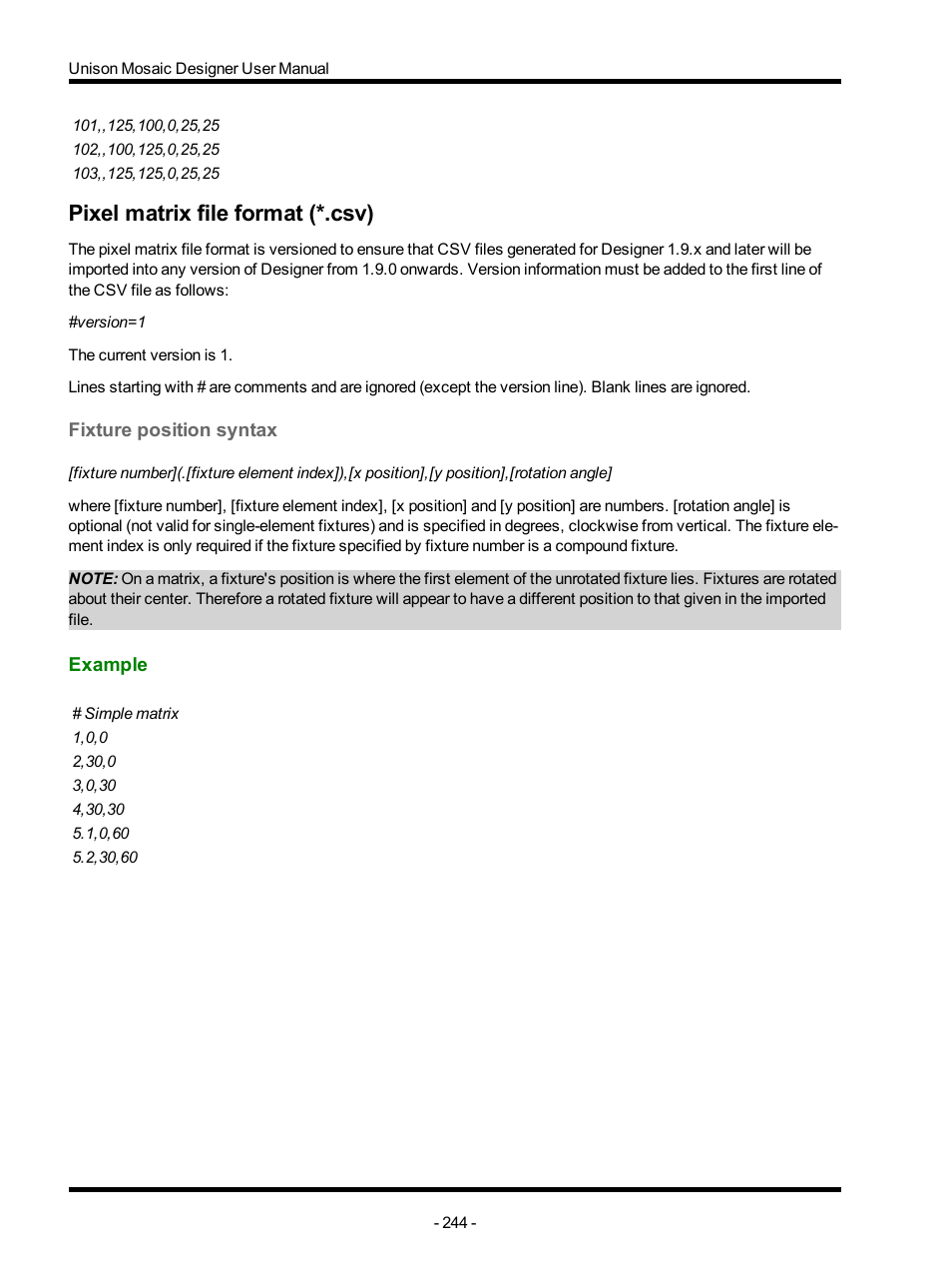 Unison Mosaic Designer User Manual

101,,125,100,0,25,25
102,,100,125,0,25,25
103,,125,125,0,25,25

Pixel matrix file format (*.csv)

The pixel matrix file format is versioned to ensure that CSV files generated for Designer 1.9.x and later will be imported into any version of Designer from 1.9.0 onwards. Version information must be added to the first line of the CSV file as follows:

#version=1

The current version is 1.

Lines starting with # are comments and are ignored (except the version line). Blank lines are ignored.

Fixture position syntax

[fixture number](.[fixture element index]),[x position],[y position],[rotation angle]

where [fixture number], [fixture element index], [x position] and [y position] are numbers. [rotation angle] is optional (not valid for single-element fixtures) and is specified in degrees, clockwise from vertical. The fixture element index is only required if the fixture specified by fixture number is a compound fixture.

NOTE: On a matrix, a fixture's position is where the first element of the unrotated fixture lies. Fixtures are rotated about their center. Therefore a rotated fixture will appear to have a different position to that given in the imported file.

Example

# Simple matrix
1,0,0
2,30,0
3,0,30
4,30,30
5.1,0,60
5.2,30,60

- 244 -